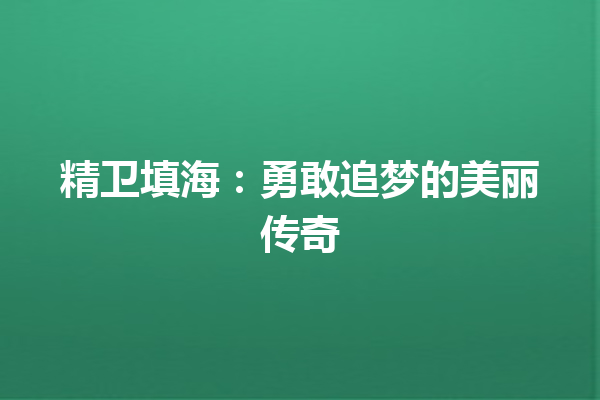 精卫填海：勇敢追梦的美丽传奇